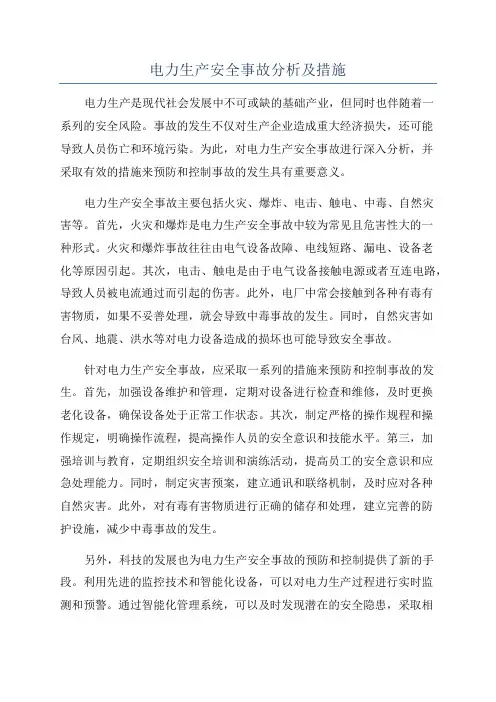 电力生产安全事故分析及措施

电力生产是现代社会发展中不可或缺的基础产业，但同时也伴随着一系列的安全风险。事故的发生不仅对生产企业造成重大经济损失，还可能导致人员伤亡和环境污染。为此，对电力生产安全事故进行深入分析，并采取有效的措施来预防和控制事故的发生具有重要意义。

电力生产安全事故主要包括火灾、爆炸、电击、触电、中毒、自然灾害等。首先，火灾和爆炸是电力生产安全事故中较为常见且危害性大的一种形式。火灾和爆炸事故往往由电气设备故障、电线短路、漏电、设备老化等原因引起。其次，电击、触电是由于电气设备接触电源或者互连电路，导致人员被电流通过而引起的伤害。此外，电厂中常会接触到各种有毒有害物质，如果不妥善处理，就会导致中毒事故的发生。同时，自然灾害如台风、地震、洪水等对电力设备造成的损坏也可能导致安全事故。

针对电力生产安全事故，应采取一系列的措施来预防和控制事故的发生。首先，加强设备维护和管理，定期对设备进行检查和维修，及时更换老化设备，确保设备处于正常工作状态。其次，制定严格的操作规程和操作规定，明确操作流程，提高操作人员的安全意识和技能水平。第三，加强培训与教育，定期组织安全培训和演练活动，提高员工的安全意识和应急处理能力。同时，制定灾害预案，建立通讯和联络机制，及时应对各种自然灾害。此外，对有毒有害物质进行正确的储存和处理，建立完善的防护设施，减少中毒事故的发生。

另外，科技的发展也为电力生产安全事故的预防和控制提供了新的手段。利用先进的监控技术和智能化设备，可以对电力生产过程进行实时监测和预警。通过智能化管理系统，可以及时发现潜在的安全隐患，采取相